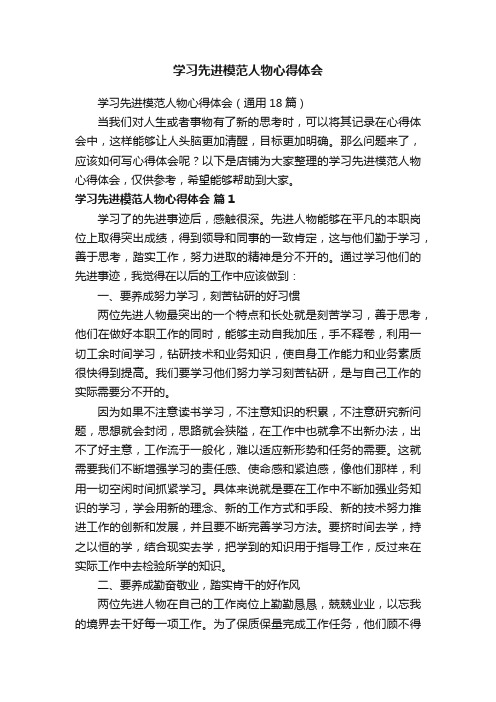 学习先进模范人物心得体会

学习先进模范人物心得体会（通用18篇）

当我们对人生或者事物有了新的思考时，可以将其记录在心得体会中，这样能够让人头脑更加清醒，目标更加明确。那么问题来了，应该如何写心得体会呢？以下是店铺为大家整理的学习先进模范人物心得体会，仅供参考，希望能够帮助到大家。

学习先进模范人物心得体会 篇1

学习了的先进事迹后，感触很深。先进人物能够在平凡的本职岗位上取得突出成绩，得到领导和同事的一致肯定，这与他们勤于学习，善于思考，踏实工作，努力进取的精神是分不开的。通过学习他们的先进事迹，我觉得在以后的工作中应该做到：

一、要养成努力学习，刻苦钻研的好习惯

两位先进人物最突出的一个特点和长处就是刻苦学习，善于思考，他们在做好本职工作的同时，能够主动自我加压，手不释卷，利用一切工余时间学习，钻研技术和业务知识，使自身工作能力和业务素质很快得到提高。我们要学习他们努力学习刻苦钻研，是与自己工作的实际需要分不开的。

因为如果不注意读书学习，不注意知识的积累，不注意研究新问题，思想就会封闭，思路就会狭隘，在工作中也就拿不出新办法，出不了好主意，工作流于一般化，难以适应新形势和任务的需要。这就需要我们不断增强学习的责任感、使命感和紧迫感，像他们那样，利用一切空闲时间抓紧学习。具体来说就是要在工作中不断加强业务知识的学习，学会用新的理念、新的工作方式和手段、新的技术努力推进工作的创新和发展，并且要不断完善学习方法。要挤时间去学，持之以恒的学，结合现实去学，把学到的知识用于指导工作，反过来在实际工作中去检验所学的知识。

二、要养成勤奋敬业，踏实肯干的好作风

两位先进人物在自己的工作岗位上勤勤恳恳，兢兢业业，以忘我的境界去干好每一项工作。为了保质保量完成工作任务，他们顾不得